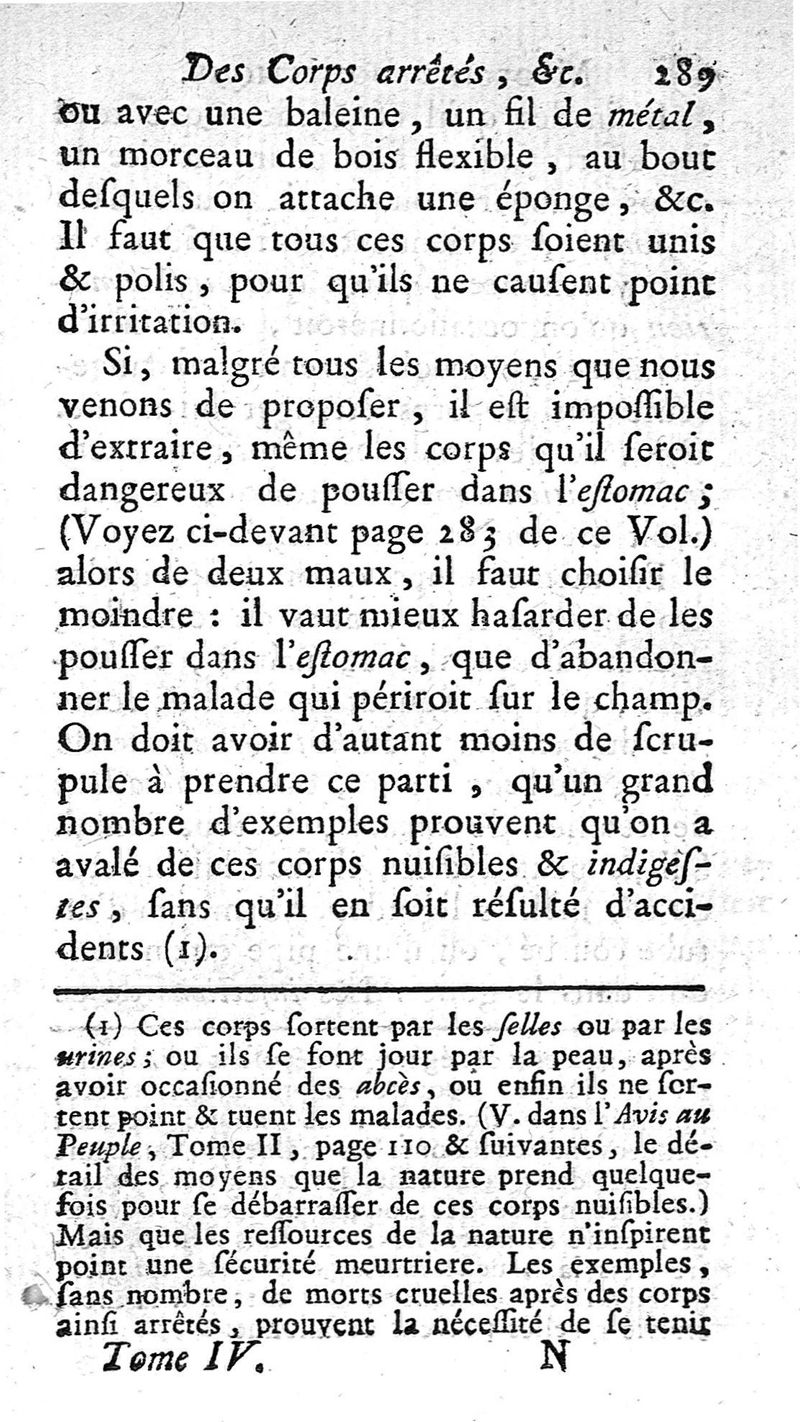 Des Corps arrêtés, &c. 289

ou avec une baleine, un fil de métal, un morceau de bois flexible, au bout desquels on attache une éponge, &c. Il faut que tous ces corps soient unis & polis, pour qu'ils ne causent point d'irritation.

Si, malgré tous les moyens que nous venons de proposer, il est impossible d'extraire, même les corps qu'il seroit dangereux de pousser dans l'estomac; (Voyez ci-devant page 283 de ce Vol.) alors de deux maux, il faut choisir le moindre : il vaut mieux hasarder de les pousser dans l'estomac, que d'abandonner le malade qui périroit sur le champ. On doit avoir d'autant moins de scrupule à prendre ce parti, qu'un grand nombre d'exemples prouvent qu'on a avalé de ces corps nuisibles & indigestes, sans qu'il en soit résulté d'accidents (1).

(1) Ces corps sortent par les selles ou par les urines; ou ils se font jour par la peau, après avoir occasionné des abcès, ou enfin ils ne sortent point & tuent les malades. (V. dans l'Avis au Peuple, Tome II, page 110 & suivantes, le détail des moyens que la nature prend quelquefois pour se débarrasser de ces corps nuisibles.) Mais que les ressources de la nature n'inspirent point une sécurité meurtriere. Les exemples, sans nombre, de morts cruelles après des corps ainsi arrêtés, prouvent la nécessité de se tenir

Tome IV. N